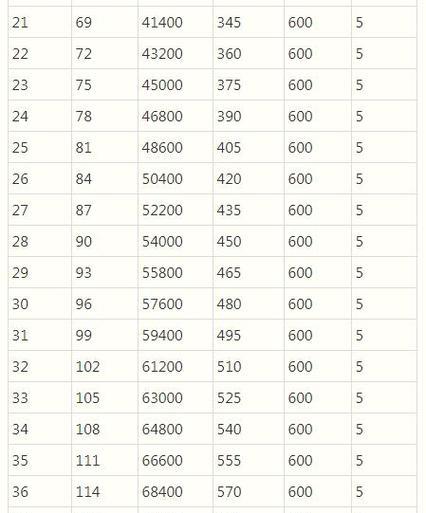 | | | | | | |
|---|---|---|---|---|---|
| 21 | 69 | 41400 | 345 | 600 | 5 |
| 22 | 72 | 43200 | 360 | 600 | 5 |
| 23 | 75 | 45000 | 375 | 600 | 5 |
| 24 | 78 | 46800 | 390 | 600 | 5 |
| 25 | 81 | 48600 | 405 | 600 | 5 |
| 26 | 84 | 50400 | 420 | 600 | 5 |
| 27 | 87 | 52200 | 435 | 600 | 5 |
| 28 | 90 | 54000 | 450 | 600 | 5 |
| 29 | 93 | 55800 | 465 | 600 | 5 |
| 30 | 96 | 57600 | 480 | 600 | 5 |
| 31 | 99 | 59400 | 495 | 600 | 5 |
| 32 | 102 | 61200 | 510 | 600 | 5 |
| 33 | 105 | 63000 | 525 | 600 | 5 |
| 34 | 108 | 64800 | 540 | 600 | 5 |
| 35 | 111 | 66600 | 555 | 600 | 5 |
| 36 | 114 | 68400 | 570 | 600 | 5 |